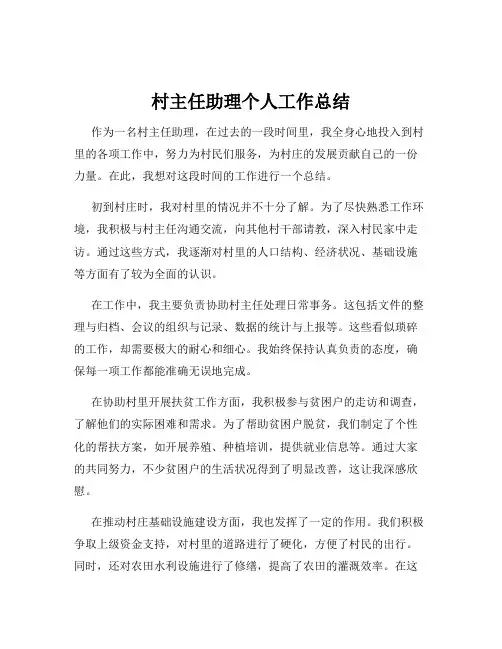 村主任助理个人工作总结

作为一名村主任助理，在过去的一段时间里，我全身心地投入到村里的各项工作中，努力为村民们服务，为村庄的发展贡献自己的一份力量。在此，我想对这段时间的工作进行一个总结。

初到村庄时，我对村里的情况并不十分了解。为了尽快熟悉工作环境，我积极与村主任沟通交流，向其他村干部请教，深入村民家中走访。通过这些方式，我逐渐对村里的人口结构、经济状况、基础设施等方面有了较为全面的认识。

在工作中，我主要负责协助村主任处理日常事务。这包括文件的整理与归档、会议的组织与记录、数据的统计与上报等。这些看似琐碎的工作，却需要极大的耐心和细心。我始终保持认真负责的态度，确保每一项工作都能准确无误地完成。

在协助村里开展扶贫工作方面，我积极参与贫困户的走访和调查，了解他们的实际困难和需求。为了帮助贫困户脱贫，我们制定了个性化的帮扶方案，如开展养殖、种植培训，提供就业信息等。通过大家的共同努力，不少贫困户的生活状况得到了明显改善，这让我深感欣慰。

在推动村庄基础设施建设方面，我也发挥了一定的作用。我们积极争取上级资金支持，对村里的道路进行了硬化，方便了村民的出行。同时，还对农田水利设施进行了修缮，提高了农田的灌溉效率。在这